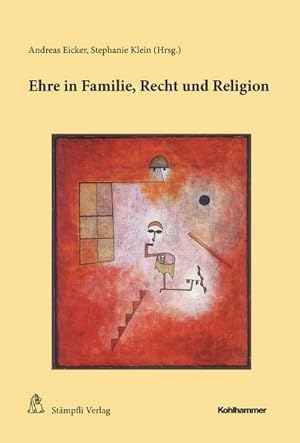 Andreas Eicker, Stephanie Klein (Hrsg.)

Ehre in Familie, Recht und Religion

Stämpfli Verlag

Kohlhammer